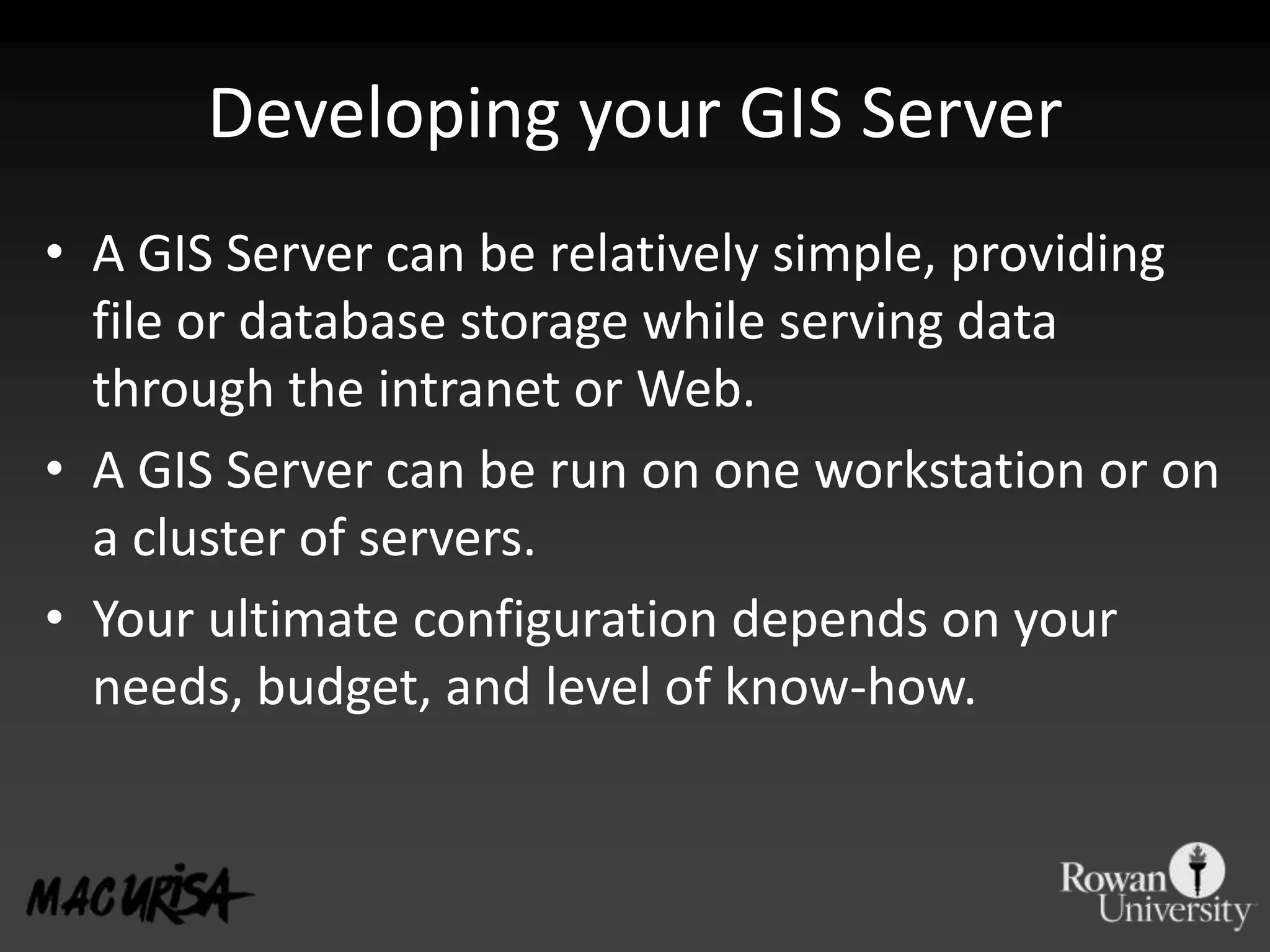 Developing your GIS Server

• A GIS Server can be relatively simple, providing file or database storage while serving data through the intranet or Web.
• A GIS Server can be run on one workstation or on a cluster of servers.
• Your ultimate configuration depends on your needs, budget, and level of know-how.

MAC URISA

Rowan University